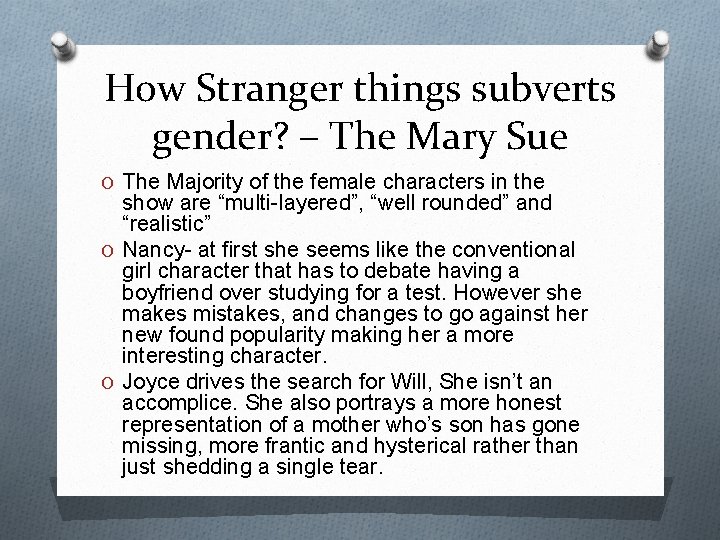 How Stranger things subverts gender? – The Mary Sue

O The Majority of the female characters in the show are “multi-layered”, “well rounded” and “realistic”

O Nancy- at first she seems like the conventional girl character that has to debate having a boyfriend over studying for a test. However she makes mistakes, and changes to go against her new found popularity making her a more interesting character.

O Joyce drives the search for Will, She isn’t an accomplice. She also portrays a more honest representation of a mother who’s son has gone missing, more frantic and hysterical rather than just shedding a single tear.